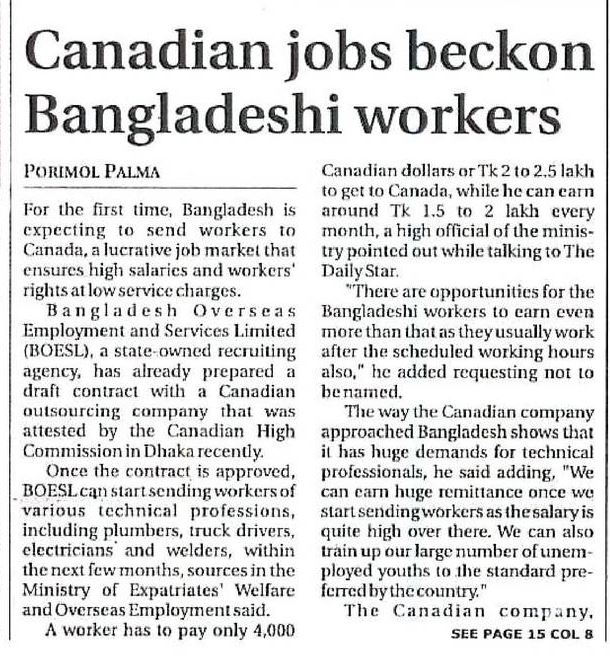 Canadian jobs beckon Bangladeshi workers

PORIMOL PALMA

For the first time, Bangladesh is expecting to send workers to Canada, a lucrative job market that ensures high salaries and workers' rights at low service charges.

Bangladesh Overseas Employment and Services Limited (BOESL), a state-owned recruiting agency, has already prepared a draft contract with a Canadian outsourcing company that was attested by the Canadian High Commission in Dhaka recently.

Once the contract is approved, BOESL can start sending workers of various technical professions, including plumbers, truck drivers, electricians and welders, within the next few months, sources in the Ministry of Expatriates' Welfare and Overseas Employment said.

A worker has to pay only 4,000 Canadian dollars or Tk 2 to 2.5 lakh to get to Canada, while he can earn around Tk 1.5 to 2 lakh every month, a high official of the ministry pointed out while talking to The Daily Star.

"There are opportunities for the Bangladeshi workers to earn even more than that as they usually work after the scheduled working hours also," he added requesting not to be named.

The way the Canadian company approached Bangladesh shows that it has huge demands for technical professionals, he said adding, "We can earn huge remittance once we start sending workers as the salary is quite high over there. We can also train up our large number of unemployed youths to the standard preferred by the country."

The Canadian company,

SEE PAGE 15 COL 8